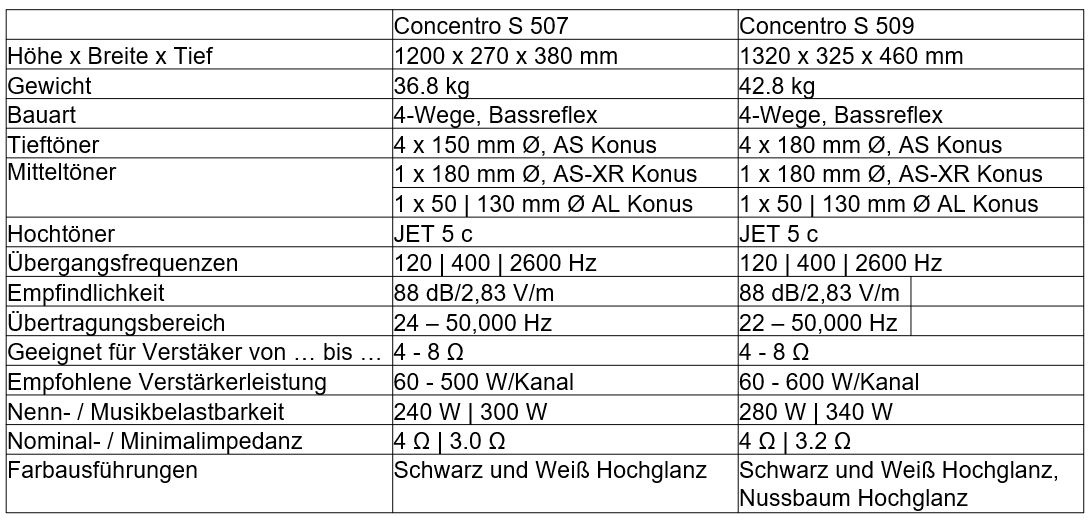 | | Concentro S 507 | Concentro S 509 |
|---|---|---|
| Höhe x Breite x Tief | 1200 x 270 x 380 mm | 1320 x 325 x 460 mm |
| Gewicht | 36.8 kg | 42.8 kg |
| Bauart | 4-Wege, Bassreflex | 4-Wege, Bassreflex |
| Tieftöner | 4 x 150 mm Ø, AS Konus | 4 x 180 mm Ø, AS Konus |
| Mitteltöner | 1 x 180 mm Ø, AS-XR Konus | 1 x 180 mm Ø, AS-XR Konus |
| | 1 x 50 \| 130 mm Ø AL Konus | 1 x 50 \| 130 mm Ø AL Konus |
| Hochtöner | JET 5 c | JET 5 c |
| Übergangsfrequenzen | 120 \| 400 \| 2600 Hz | 120 \| 400 \| 2600 Hz |
| Empfindlichkeit | 88 dB/2,83 V/m | 88 dB/2,83 V/m |
| Übertragungsbereich | 24 – 50,000 Hz | 22 – 50,000 Hz |
| Geeignet für Verstäker von … bis … | 4 - 8 Ω | 4 - 8 Ω |
| Empfohlene Verstärkerleistung | 60 - 500 W/Kanal | 60 - 600 W/Kanal |
| Nenn- / Musikbelastbarkeit | 240 W \| 300 W | 280 W \| 340 W |
| Nominal- / Minimalimpedanz | 4 Ω \| 3.0 Ω | 4 Ω \| 3.2 Ω |
| Farbausführungen | Schwarz und Weiß Hochglanz | Schwarz und Weiß Hochglanz, Nussbaum Hochglanz |